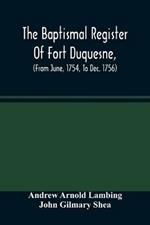 The Baptismal Register Of Fort Duquesne,

(From June, 1754, To Dec. 1756)

Andrew Arnold Lambing
John Gilmary Shea